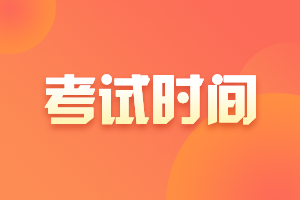 考试时间